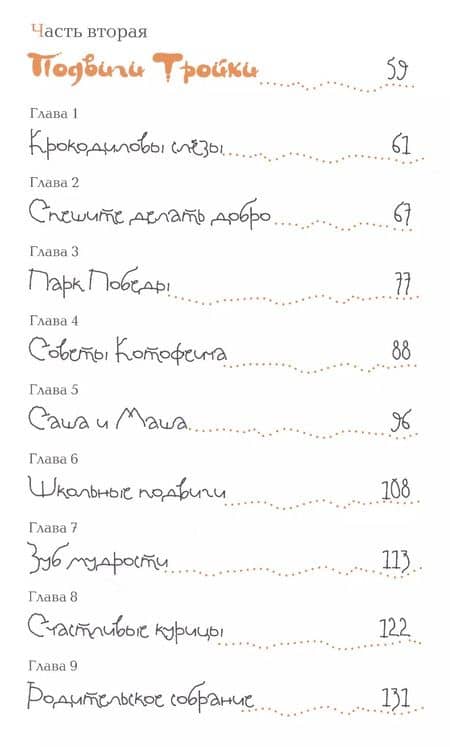 Часть вторая

Подвиги Тройки 59

Глава 1

Крокодиловы слёзы 61

Глава 2

Спешите делать добро 67

Глава 3

Парк Победы 77

Глава 4

Советы Котофеича 88

Глава 5

Саша и Маша 96

Глава 6

Школьные подвиги 108

Глава 7

Зуб мудрости 113

Глава 8

Счастливые курицы 122

Глава 9

Родительское собрание 131